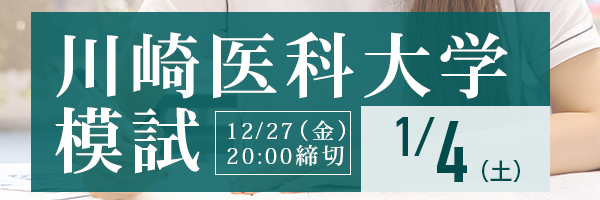 川崎医科大学
模試

12/27（金）
20:00締切

1/4（土）